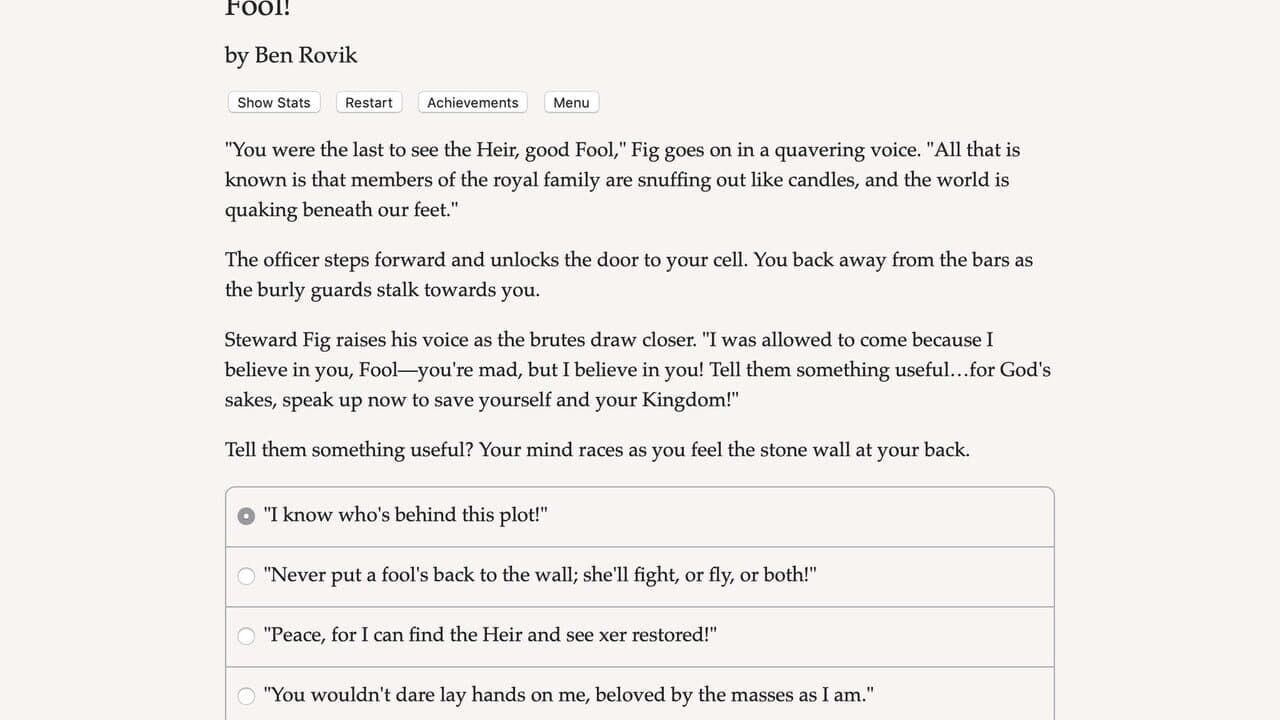 Fool!

by Ben Rovik

Show Stats Restart Achievements Menu

"You were the last to see the Heir, good Fool," Fig goes on in a quavering voice. "All that is known is that members of the royal family are snuffing out like candles, and the world is quaking beneath our feet."

The officer steps forward and unlocks the door to your cell. You back away from the bars as the burly guards stalk towards you.

Steward Fig raises his voice as the brutes draw closer. "I was allowed to come because I believe in you, Fool—you're mad, but I believe in you! Tell them something useful…for God's sakes, speak up now to save yourself and your Kingdom!"

Tell them something useful? Your mind races as you feel the stone wall at your back.

"I know who's behind this plot!"

"Never put a fool's back to the wall; she'll fight, or fly, or both!"

"Peace, for I can find the Heir and see xer restored!"

"You wouldn't dare lay hands on me, beloved by the masses as I am."